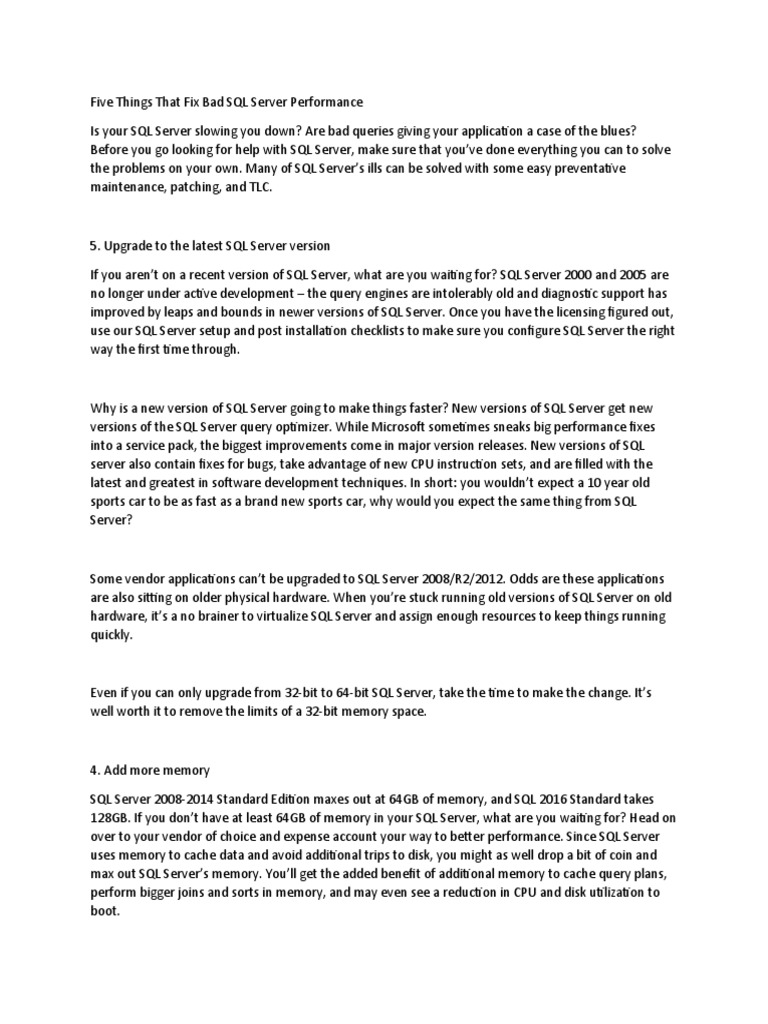 Five Things That Fix Bad SQL Server Performance

Is your SQL Server slowing you down? Are bad queries giving your application a case of the blues? Before you go looking for help with SQL Server, make sure that you've done everything you can to solve the problems on your own. Many of SQL Server's ills can be solved with some easy preventative maintenance, patching, and TLC.

5. Upgrade to the latest SQL Server version

If you aren't on a recent version of SQL Server, what are you waiting for? SQL Server 2000 and 2005 are no longer under active development – the query engines are intolerably old and diagnostic support has improved by leaps and bounds in newer versions of SQL Server. Once you have the licensing figured out, use our SQL Server setup and post installation checklists to make sure you configure SQL Server the right way the first time through.

Why is a new version of SQL Server going to make things faster? New versions of SQL Server get new versions of the SQL Server query optimizer. While Microsoft sometimes sneaks big performance fixes into a service pack, the biggest improvements come in major version releases. New versions of SQL server also contain fixes for bugs, take advantage of new CPU instruction sets, and are filled with the latest and greatest in software development techniques. In short: you wouldn't expect a 10 year old sports car to be as fast as a brand new sports car, why would you expect the same thing from SQL Server?

Some vendor applications can't be upgraded to SQL Server 2008/R2/2012. Odds are these applications are also sitting on older physical hardware. When you're stuck running old versions of SQL Server on old hardware, it's a no brainer to virtualize SQL Server and assign enough resources to keep things running quickly.

Even if you can only upgrade from 32-bit to 64-bit SQL Server, take the time to make the change. It's well worth it to remove the limits of a 32-bit memory space.

4. Add more memory

SQL Server 2008-2014 Standard Edition maxes out at 64GB of memory, and SQL 2016 Standard takes 128GB. If you don't have at least 64GB of memory in your SQL Server, what are you waiting for? Head on over to your vendor of choice and expense account your way to better performance. Since SQL Server uses memory to cache data and avoid additional trips to disk, you might as well drop a bit of coin and max out SQL Server's memory. You'll get the added benefit of additional memory to cache query plans, perform bigger joins and sorts in memory, and may even see a reduction in CPU and disk utilization to boot.